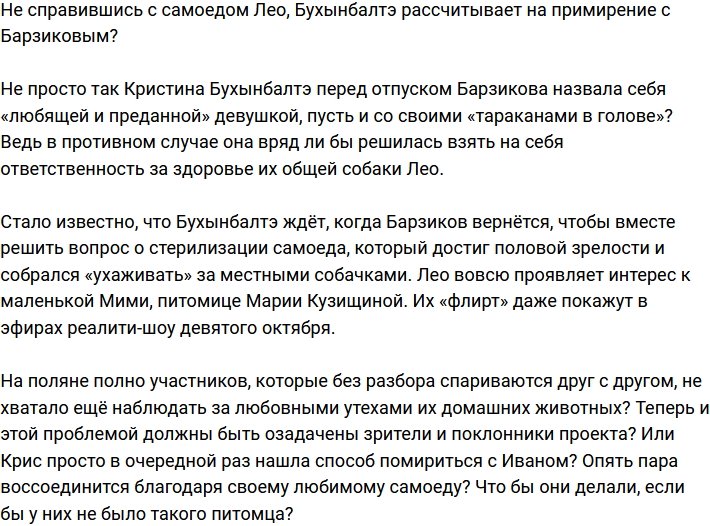 Не справившись с самоедом Лео, Бухынбалтэ рассчитывает на примирение с Барзиковым?

Не просто так Кристина Бухынбалтэ перед отпуском Барзикова назвала себя «любящей и преданной» девушкой, пусть и со своими «тараканами в голове»? Ведь в противном случае она вряд ли бы решилась взять на себя ответственность за здоровье их общей собаки Лео.

Стало известно, что Бухынбалтэ ждёт, когда Барзиков вернётся, чтобы вместе решить вопрос о стерилизации самоеда, который достиг половой зрелости и собрался «ухаживать» за местными собачками. Лео вовсю проявляет интерес к маленькой Мими, питомице Марии Кузищиной. Их «флирт» даже покажут в эфирах реалити-шоу девятого октября.

На поляне полно участников, которые без разбора спариваются друг с другом, не хватало ещё наблюдать за любовными утехами их домашних животных? Теперь и этой проблемой должны быть озадачены зрители и поклонники проекта? Или Крис просто в очередной раз нашла способ помириться с Иваном? Опять пара воссоединится благодаря своему любимому самоеду? Что бы они делали, если бы у них не было такого питомца?